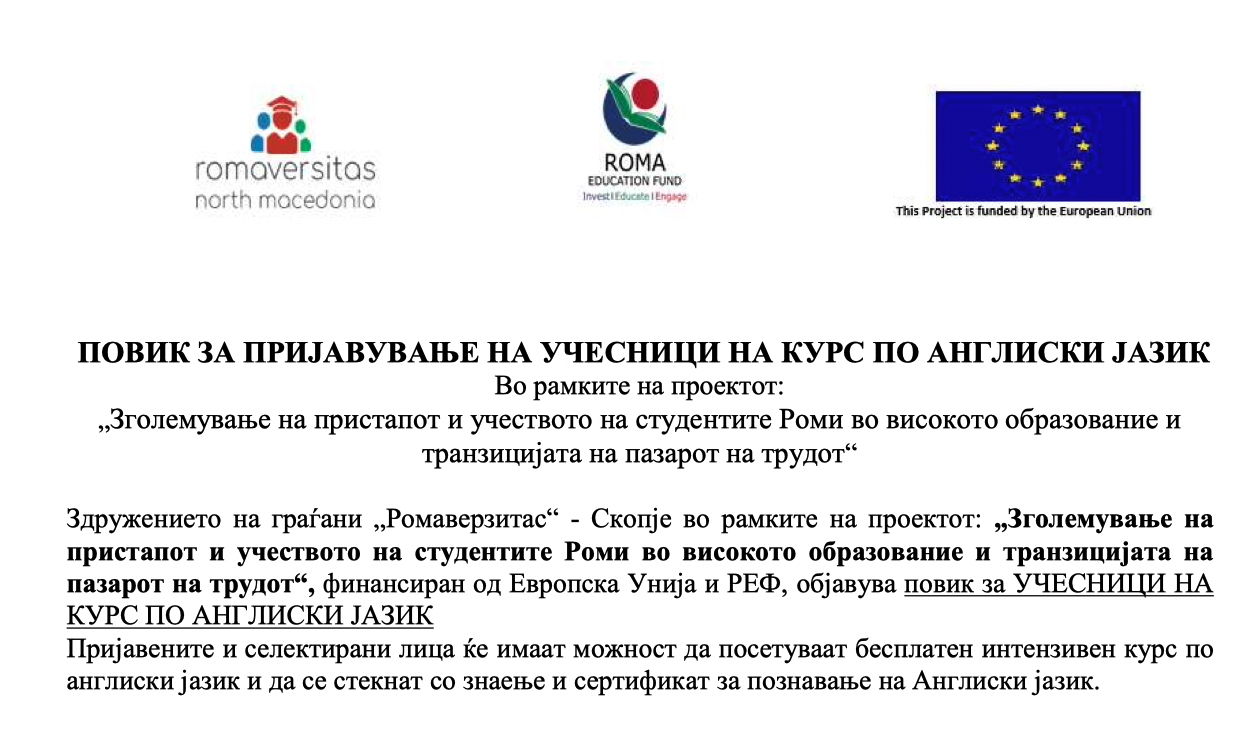 romaversitas
north macedonia

ROMA
EDUCATION FUND
Invest | Educate | Engage

This Project is funded by the European Union

ПОВИК ЗА ПРИЈАВУВАЊЕ НА УЧЕСНИЦИ НА КУРС ПО АНГЛИСКИ ЈАЗИК
Во рамките на проектот:
„Зголемување на пристапот и учеството на студентите Роми во високото образование и транзицијата на пазарот на трудот“

Здружението на граѓани „Ромаверзитас“ - Скопје во рамките на проектот: „Зголемување на пристапот и учеството на студентите Роми во високото образование и транзицијата на пазарот на трудот“, финансиран од Европска Унија и РЕФ, објавува повик за УЧЕСНИЦИ НА КУРС ПО АНГЛИСКИ ЈАЗИК
Пријавените и селектирани лица ќе имаат можност да посетуваат бесплатен интензивен курс по англиски јазик и да се стекнат со знаење и сертификат за познавање на Англиски јазик.